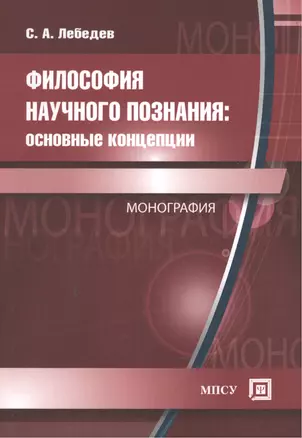 С. А. Лебедев

ФИЛОСОФИЯ НАУЧНОГО ПОЗНАНИЯ: основные концепции

МОНОГРАФИЯ

МПСУ